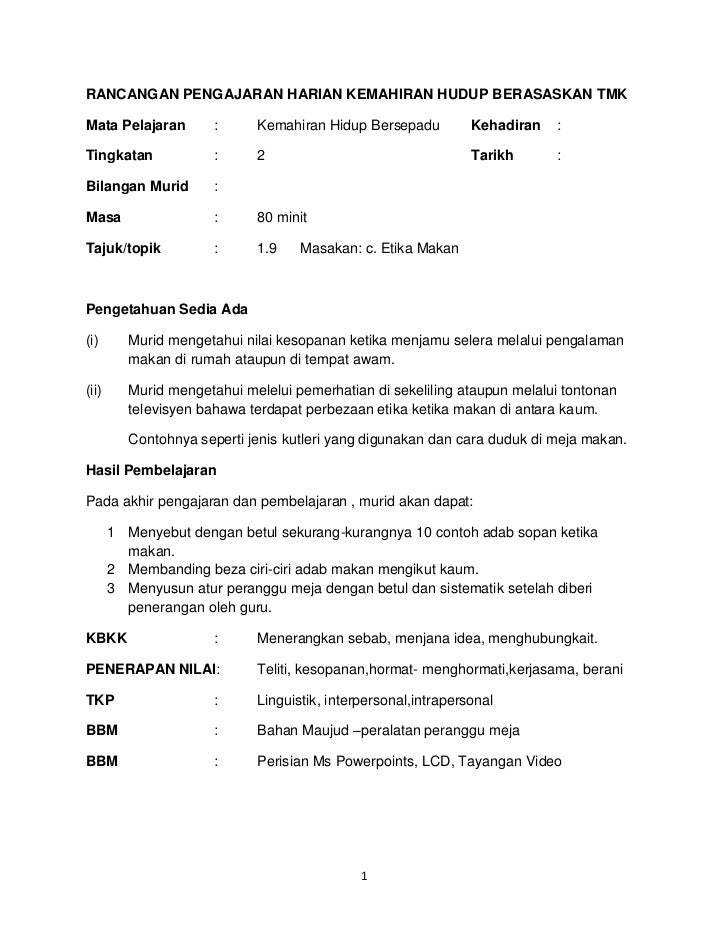 RANCANGAN PENGAJARAN HARIAN KEMAHIRAN HUDUP BERASASKAN TMK

Mata Pelajaran : Kemahiran Hidup Bersepadu Kehadiran :

Tingkatan : 2 Tarikh :

Bilangan Murid :

Masa : 80 minit

Tajuk/topik : 1.9 Masakan: c. Etika Makan

Pengetahuan Sedia Ada

(i) Murid mengetahui nilai kesopanan ketika menjamu selera melalui pengalaman makan di rumah ataupun di tempat awam.

(ii) Murid mengetahui melelui pemerhatian di sekeliling ataupun melalui tontonan televisyen bahawa terdapat perbezaan etika ketika makan di antara kaum.

Contohnya seperti jenis kutleri yang digunakan dan cara duduk di meja makan.

Hasil Pembelajaran

Pada akhir pengajaran dan pembelajaran , murid akan dapat:

1 Menyebut dengan betul sekurang-kurangnya 10 contoh adab sopan ketika makan.
2 Membanding beza ciri-ciri adab makan mengikut kaum.
3 Menyusun atur peranggu meja dengan betul dan sistematik setelah diberi penerangan oleh guru.

KBKK : Menerangkan sebab, menjana idea, menghubungkait.

PENERAPAN NILAI: Teliti, kesopanan,hormat- menghormati,kerjasama, berani

TKP : Linguistik, interpersonal,intrapersonal

BBM : Bahan Maujud –peralatan peranggu meja

BBM : Perisian Ms Powerpoints, LCD, Tayangan Video

1